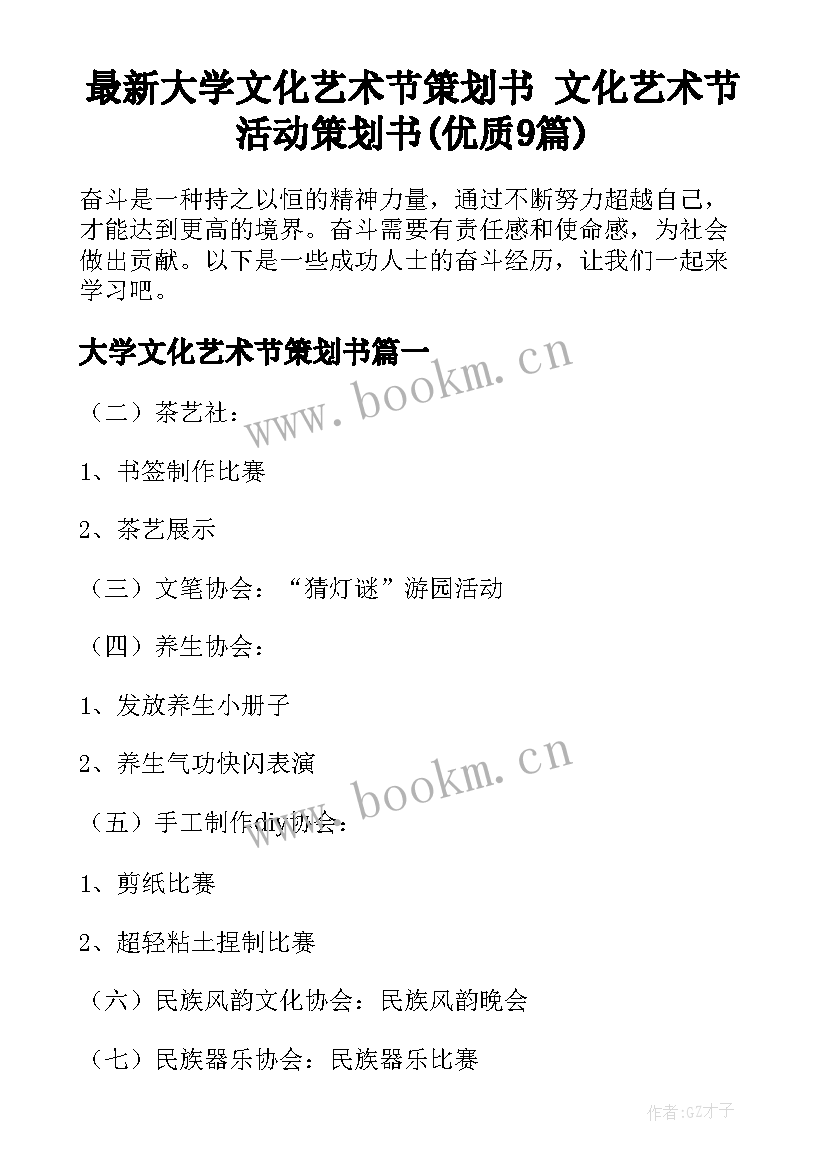 最新大学文化艺术节策划书 文化艺术节活动策划书(优质9篇)

奋斗是一种持之以恒的精神力量，通过不断努力超越自己，才能达到更高的境界。奋斗需要有责任感和使命感，为社会做出贡献。以下是一些成功人士的奋斗经历，让我们一起来学习吧。

大学文化艺术节策划书篇一

www.bookm.cn

（二）茶艺社：

1、书签制作比赛

2、茶艺展示

（三）文笔协会：“猜灯谜”游园活动

（四）养生协会：

1、发放养生小册子

2、养生气功快闪表演

www.bookm.cn

（五）手工制作diy协会：

1、剪纸比赛

2、超轻粘土捏制比赛

（六）民族风韵文化协会：民族风韵晚会

（七）民族器乐协会：民族器乐比赛

作者:GZ才子